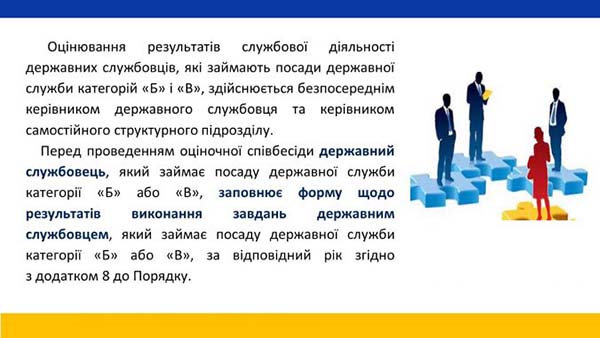 Оцінювання результатів службової діяльності державних службовців, які займають посади державної служби категорій «Б» і «В», здійснюється безпосереднім керівником державного службовця та керівником самостійного структурного підрозділу.

Перед проведенням оціночної співбесіди державний службовець, який займає посаду державної служби категорії «Б» або «В», заповнює форму щодо результатів виконання завдань державним службовцем, який займає посаду державної служби категорії «Б» або «В», за відповідний рік згідно з додатком 8 до Порядку.